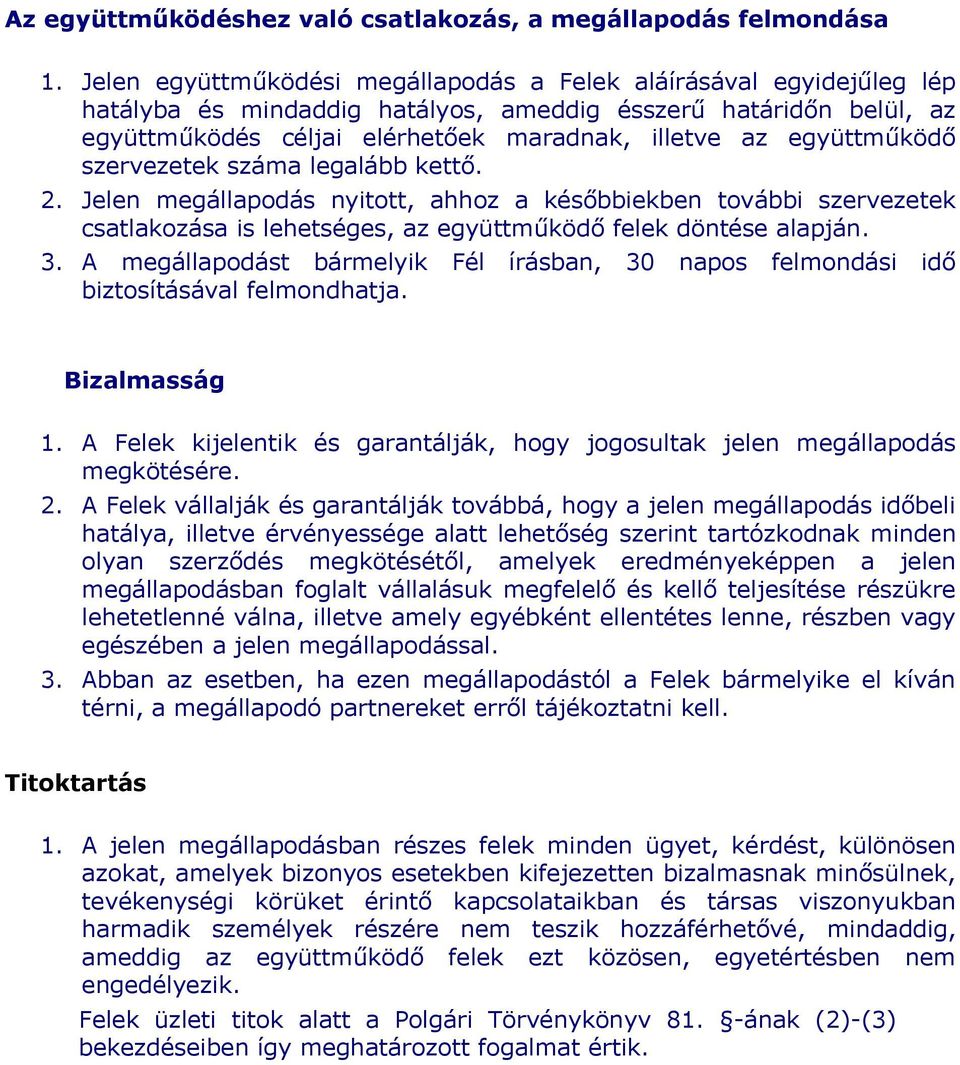 Az együttműködéshez való csatlakozás, a megállapodás felmondása

1. Jelen együttműködési megállapodás a Felek aláírásával egyidejűleg lép hatályba és mindaddig hatályos, ameddig ésszerű határidőn belül, az együttműködés céljai elérhetőek maradnak, illetve az együttműködő szervezetek száma legalább kettő.
2. Jelen megállapodás nyitott, ahhoz a későbbiekben további szervezetek csatlakozása is lehetséges, az együttműködő felek döntése alapján.
3. A megállapodást bármelyik Fél írásban, 30 napos felmondási idő biztosításával felmondhatja.

Bizalmasság

1. A Felek kijelentik és garantálják, hogy jogosultak jelen megállapodás megkötésére.
2. A Felek vállalják és garantálják továbbá, hogy a jelen megállapodás időbeli hatálya, illetve érvényessége alatt lehetőség szerint tartózkodnak minden olyan szerződés megkötésétől, amelyek eredményeképpen a jelen megállapodásban foglalt vállalásuk megfelelő és kellő teljesítése részükre lehetetlenné válna, illetve amely egyébként ellentétes lenne, részben vagy egészében a jelen megállapodással.
3. Abban az esetben, ha ezen megállapodástól a Felek bármelyike el kíván térni, a megállapodó partnereket erről tájékoztatni kell.

Titoktartás

1. A jelen megállapodásban részes felek minden ügyet, kérdést, különösen azokat, amelyek bizonyos esetekben kifejezetten bizalmasnak minősülnek, tevékenységi körüket érintő kapcsolataikban és társas viszonyukban harmadik személyek részére nem teszik hozzáférhetővé, mindaddig, ameddig az együttműködő felek ezt közösen, egyetértésben nem engedélyezik.
Felek üzleti titok alatt a Polgári Törvénykönyv 81. §-ának (2)-(3) bekezdéseiben így meghatározott fogalmat értik.